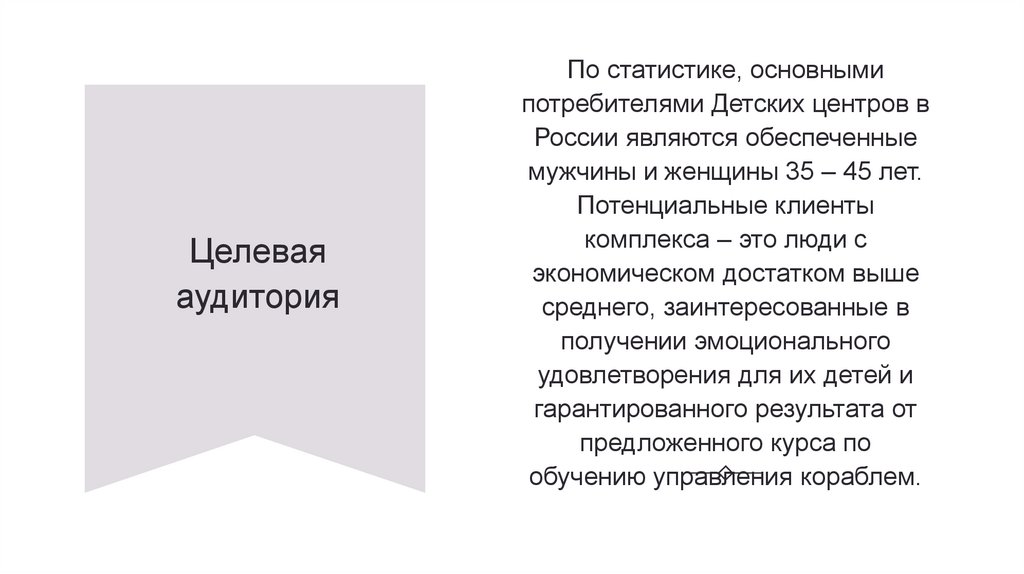 Целевая аудитория

По статистике, основными потребителями Детских центров в России являются обеспеченные мужчины и женщины 35 – 45 лет. Потенциальные клиенты комплекса – это люди с экономическом достатком выше среднего, заинтересованные в получении эмоционального удовлетворения для их детей и гарантированного результата от предложенного курса по обучению управления кораблем.